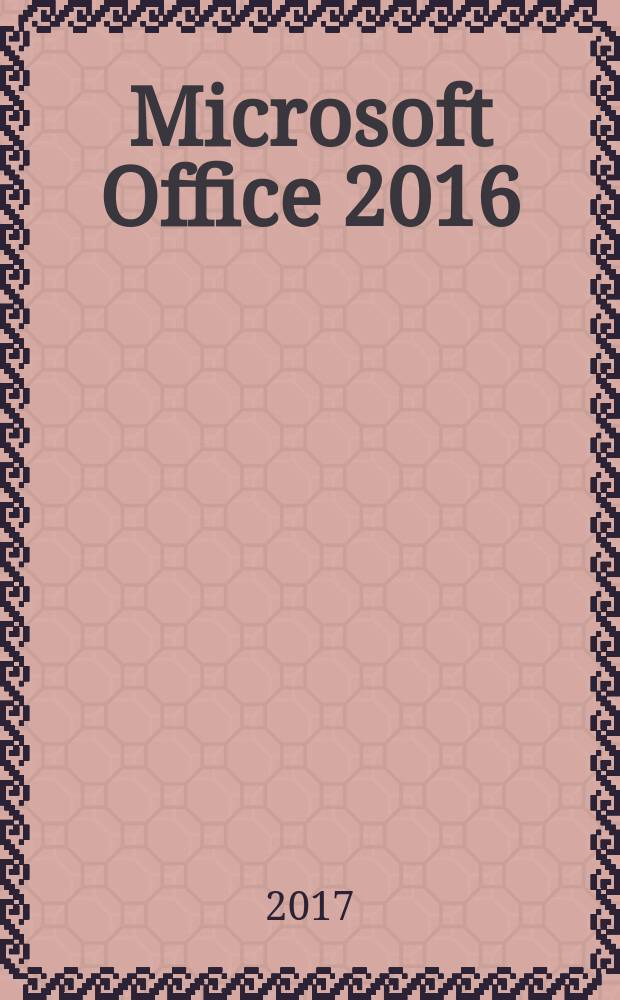 Microsoft Office 2016

2017